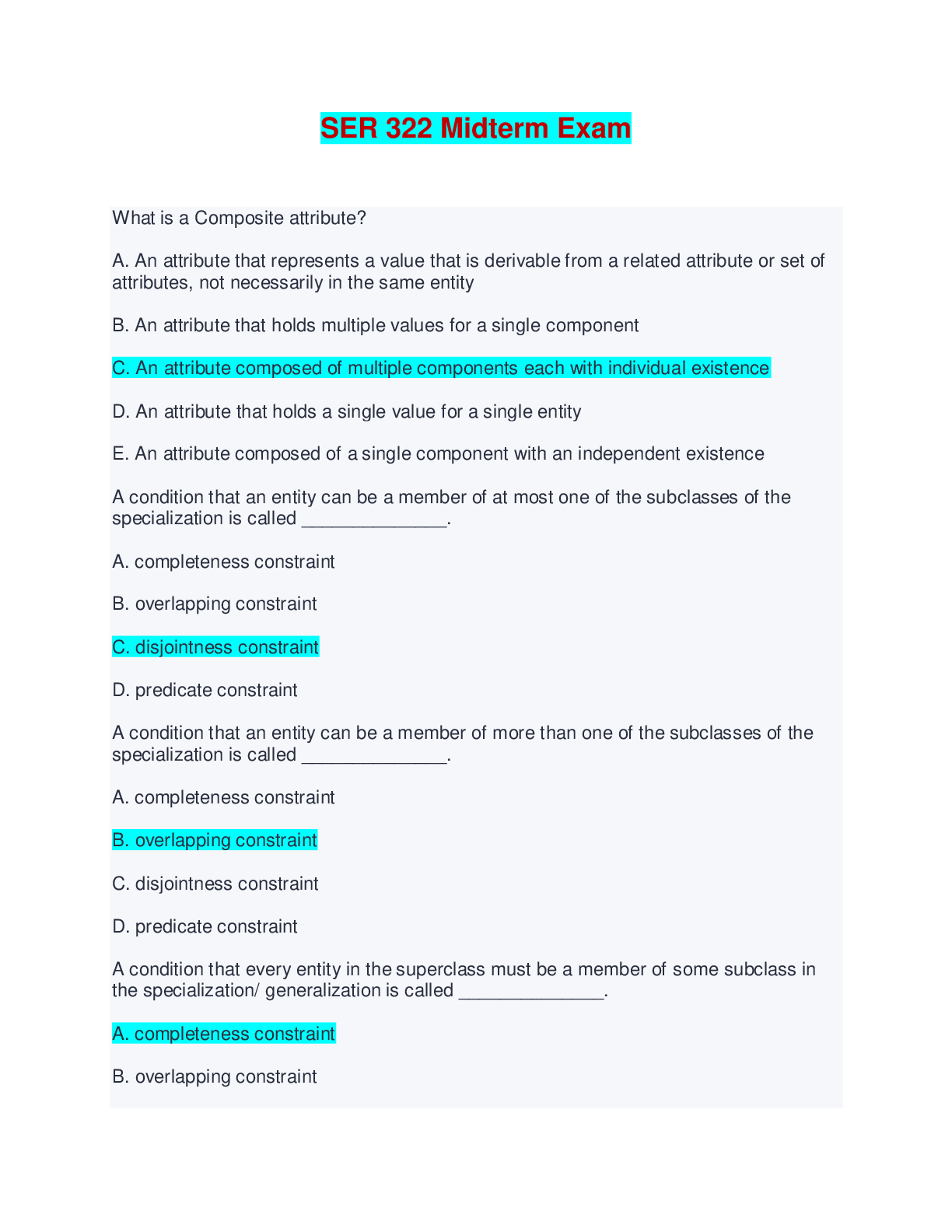 SER 322 Midterm Exam

What is a Composite attribute?

A. An attribute that represents a value that is derivable from a related attribute or set of attributes, not necessarily in the same entity

B. An attribute that holds multiple values for a single component

C. An attribute composed of multiple components each with individual existence

D. An attribute that holds a single value for a single entity

E. An attribute composed of a single component with an independent existence

A condition that an entity can be a member of at most one of the subclasses of the specialization is called ______________.

A. completeness constraint

B. overlapping constraint

C. disjointness constraint

D. predicate constraint

A condition that an entity can be a member of more than one of the subclasses of the specialization is called ______________.

A. completeness constraint

B. overlapping constraint

C. disjointness constraint

D. predicate constraint

A condition that every entity in the superclass must be a member of some subclass in the specialization/ generalization is called ______________.

A. completeness constraint

B. overlapping constraint